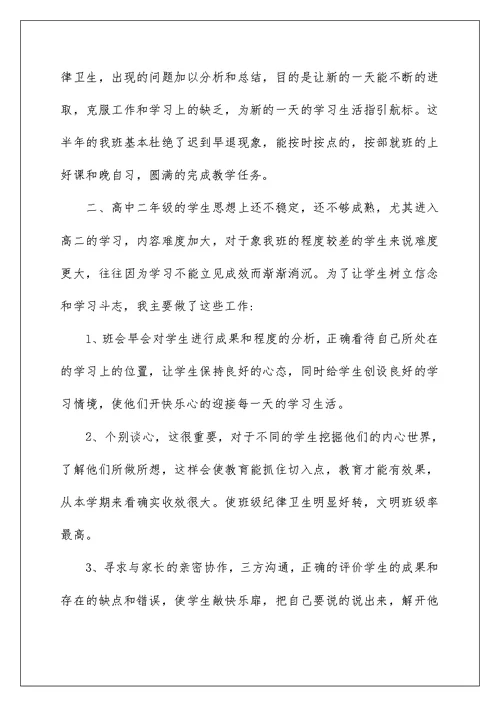 律卫生，出现的问题加以分析和总结，目的是让新的一天能不断的进取，克服工作和学习上的缺乏，为新的一天的学习生活指引航标。这半年的我班基本杜绝了迟到早退现象，能按时按点的，按部就班的上好课和晚自习，圆满的完成教学任务。

二、高中二年级的学生思想上还不稳定，还不够成熟，尤其进入高二的学习，内容难度加大，对于象我班的程度较差的学生来说难度更大，往往因为学习不能立见成效而渐渐消沉。为了让学生树立信念和学习斗志，我主要做了这些工作：

1、班会早会对学生进行成果和程度的分析，正确看待自己所处在的学习上的位置，让学生保持良好的心态，同时给学生创设良好的学习情境，使他们开快乐心的迎接每一天的学习生活。

2、个别谈心，这很重要，对于不同的学生挖掘他们的内心世界，了解他们所做所想，这样会使教育能抓住切入点，教育才能有效果，从本学期来看确实收效很大。使班级纪律卫生明显好转，文明班级率最高。

3、寻求与家长的亲密协作，三方沟通，正确的评价学生的成果和存在的缺点和错误，使学生敞快乐扉，把自己要说的说出来，解开他